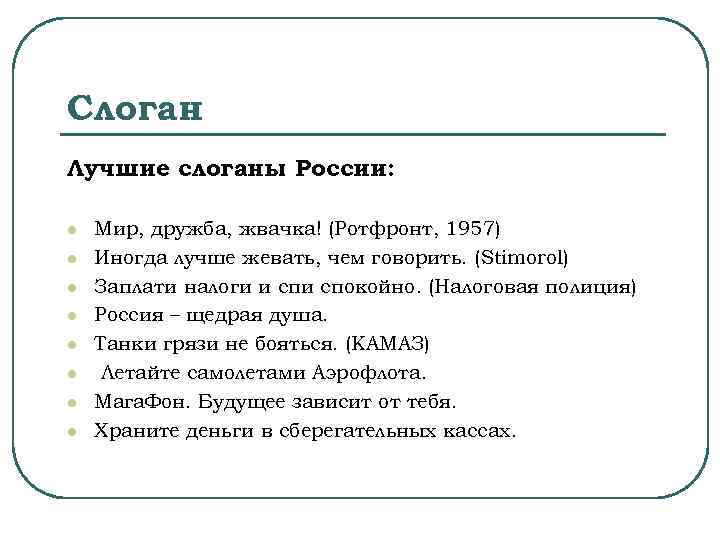 Слоган

Лучшие слоганы России:

- Мир, дружба, жвачка! (Ротфронт, 1957)
- Иногда лучше жевать, чем говорить. (Stimorol)
- Заплати налоги и спи спокойно. (Налоговая полиция)
- Россия – щедрая душа.
- Танки грязи не бояться. (КАМАЗ)
- Летайте самолетами Аэрофлота.
- МагаФон. Будущее зависит от тебя.
- Храните деньги в сберегательных кассах.